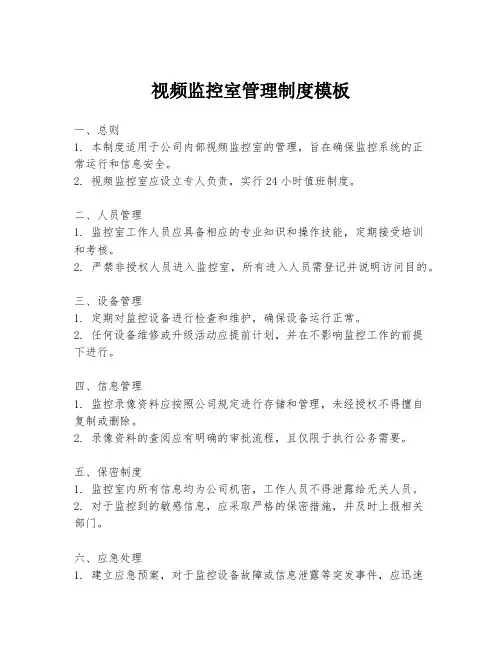 视频监控室管理制度模板

一、总则
1. 本制度适用于公司内部视频监控室的管理，旨在确保监控系统的正常运行和信息安全。
2. 视频监控室应设立专人负责，实行 24 小时值班制度。

二、人员管理
1. 监控室工作人员应具备相应的专业知识和操作技能，定期接受培训和考核。
2. 严禁非授权人员进入监控室，所有进入人员需登记并说明访问目的。

三、设备管理
1. 定期对监控设备进行检查和维护，确保设备运行正常。
2. 任何设备维修或升级活动应提前计划，并在不影响监控工作的前提下进行。

四、信息管理
1. 监控录像资料应按照公司规定进行存储和管理，未经授权不得擅自复制或删除。
2. 录像资料的查阅应有明确的审批流程，且仅限于执行公务需要。

五、保密制度
1. 监控室内所有信息均为公司机密，工作人员不得泄露给无关人员。
2. 对于监控到的敏感信息，应采取严格的保密措施，并及时上报相关部门。

六、应急处理
1. 建立应急预案，对于监控设备故障或信息泄露等突发事件，应迅速